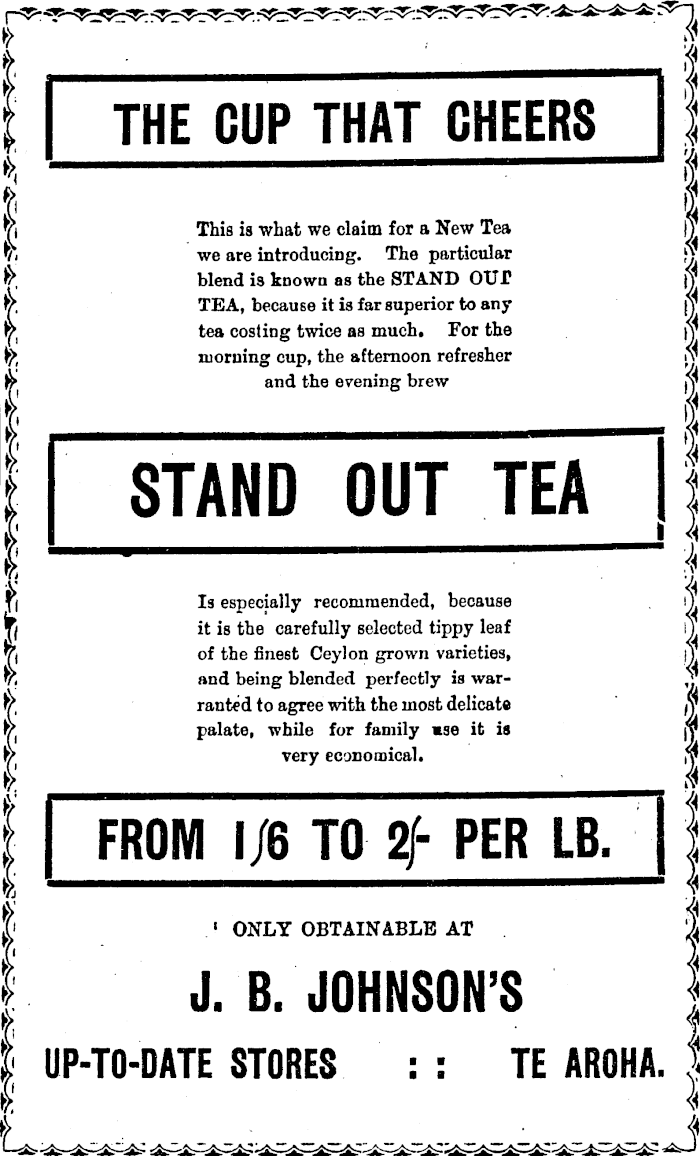 THE CUP THAT CHEERS

This is what we claim for a New Tea we are introducing. The particular blend is known as the STAND OUT TEA, because it is far superior to any tea costing twice as much. For the morning cup, the afternoon refresher and the evening brew

STAND OUT TEA

Is especially recommended, because it is the carefully selected tippy leaf of the finest Ceylon grown varieties, and being blended perfectly is warranted to agree with the most delicate palate, while for family use it is very economical.

FROM 1/6 TO 2/- PER LB.

ONLY OBTAINABLE AT

J. B. JOHNSON'S

UP-TO-DATE STORES : : TE AROHA.